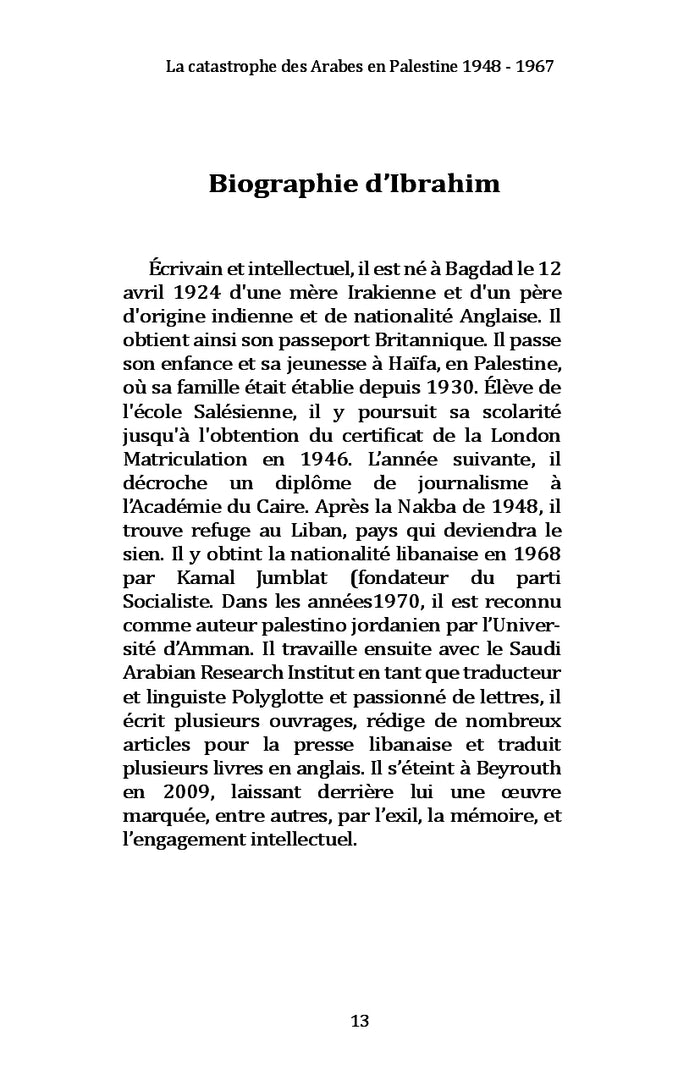 La catastrophe des Arabes en Palestine 1948 - 1967

Biographie d'Ibrahim

Écrivain et intellectuel, il est né à Bagdad le 12 avril 1924 d'une mère Irakienne et d'un père d'origine indienne et de nationalité Anglaise. Il obtient ainsi son passeport Britannique. Il passe son enfance et sa jeunesse à Haïfa, en Palestine, où sa famille était établie depuis 1930. Élève de l'école Salésienne, il y poursuit sa scolarité jusqu'à l'obtention du certificat de la London Matriculation en 1946. L'année suivante, il décroche un diplôme de journalisme à l'Académie du Caire. Après la Nakba de 1948, il trouve refuge au Liban, pays qui deviendra le sien. Il y obtint la nationalité libanaise en 1968 par Kamal Jumblat (fondateur du parti Socialiste. Dans les années1970, il est reconnu comme auteur palestino jordanien par l'Université d'Amman. Il travaille ensuite avec le Saudi Arabian Research Institut en tant que traducteur et linguiste Polyglotte et passionné de lettres, il écrit plusieurs ouvrages, rédige de nombreux articles pour la presse libanaise et traduit plusieurs livres en anglais. Il s'éteint à Beyrouth en 2009, laissant derrière lui une œuvre marquée, entre autres, par l'exil, la mémoire, et l'engagement intellectuel.

13